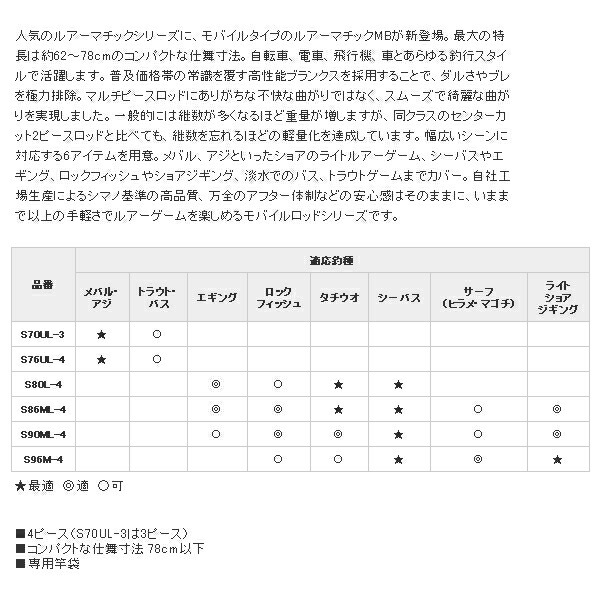 人気のルアーマチックシリーズに、モバイルタイプのルアーマチックMBが新登場。最大の特長は約62～78cmのコンパクトな仕舞寸法。自転車、電車、飛行機、車とあらゆる釣行スタイルで活躍します。普及価格帯の常識を覆す高性能ブランクスを採用することで、ダルさやブレを極力排除。マルチピースロッドにありがちな不快な曲がりではなく、スムーズで綺麗な曲がりを実現しました。一般的には継数が多くなるほど重量が増しますが、同クラスのセンターカット2ピースロッドと比べても、継数を忘れるほどの軽量化を達成しています。幅広いシーンに対応する6アイテムを用意。メバル、アジといったショアのライトルアーゲーム、シーバスやエギング、ロックフィッシュやショアジギング、淡水でのバス、トラウトゲームまでカバー。自社工場生産によるシマノ基準の高品質、万全のアフター体制などの安心感はそのままに、いままで以上の手軽さでルアーゲームを楽しめるモバイルロッドシリーズです。

| 品番 | 適応釣種 | | | | | | | |
|---|---|---|---|---|---|---|---|---|
| | メバル・アジ | トラウト・バス | エギング | ロックフィッシュ | タチウオ | シーバス | サーフ（ヒラメ・マゴチ） | ライトショアジギング |
| S70UL-3 | ★ | ○ | | | | | | |
| S76UL-4 | ★ | ○ | | | | | | |
| S80L-4 | | | ◎ | ○ | ★ | ★ | | |
| S86ML-4 | | | ◎ | ◎ | ★ | ★ | ○ | ◎ |
| S90ML-4 | | | ○ | ◎ | ◎ | ★ | ○ | ◎ |
| S96M-4 | | | | ○ | ○ | ★ | ◎ | ★ |

★最適 ◎適 ○可

■4ピース（S70UL-3は3ピース）
■コンパクトな仕舞寸法 78cm以下
■専用竿袋